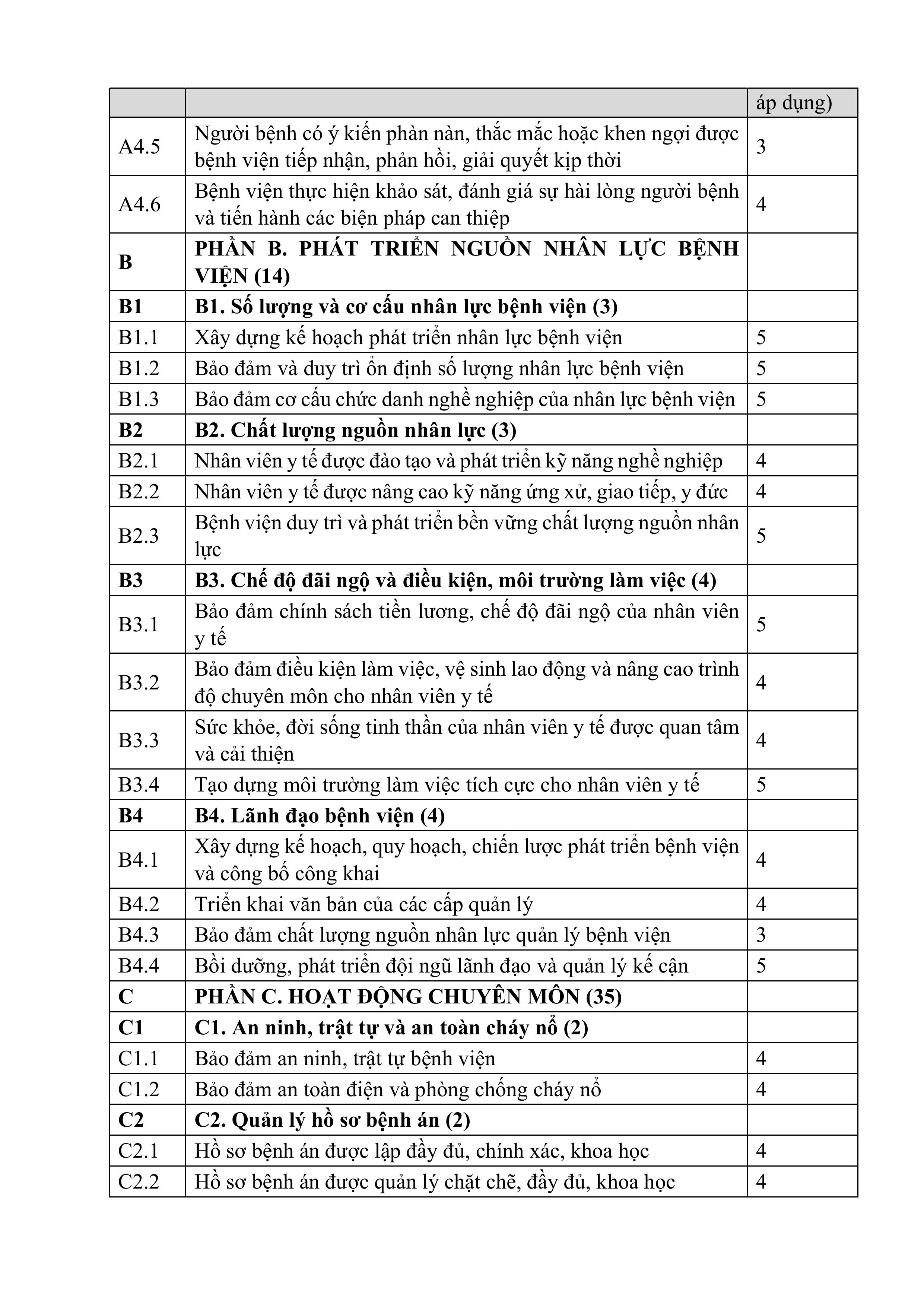 | | | áp dụng) |
|---|---|---|
| A4.5 | Người bệnh có ý kiến phàn nàn, thắc mắc hoặc khen ngợi được bệnh viện tiếp nhận, phản hồi, giải quyết kịp thời | 3 |
| A4.6 | Bệnh viện thực hiện khảo sát, đánh giá sự hài lòng người bệnh và tiến hành các biện pháp can thiệp | 4 |
| **B** | **PHẦN B. PHÁT TRIỂN NGUỒN NHÂN LỰC BỆNH VIỆN (14)** | |
| **B1** | **B1. Số lượng và cơ cấu nhân lực bệnh viện (3)** | |
| B1.1 | Xây dựng kế hoạch phát triển nhân lực bệnh viện | 5 |
| B1.2 | Bảo đảm và duy trì ổn định số lượng nhân lực bệnh viện | 5 |
| B1.3 | Bảo đảm cơ cấu chức danh nghề nghiệp của nhân lực bệnh viện | 5 |
| **B2** | **B2. Chất lượng nguồn nhân lực (3)** | |
| B2.1 | Nhân viên y tế được đào tạo và phát triển kỹ năng nghề nghiệp | 4 |
| B2.2 | Nhân viên y tế được nâng cao kỹ năng ứng xử, giao tiếp, y đức | 4 |
| B2.3 | Bệnh viện duy trì và phát triển bền vững chất lượng nguồn nhân lực | 5 |
| **B3** | **B3. Chế độ đãi ngộ và điều kiện, môi trường làm việc (4)** | |
| B3.1 | Bảo đảm chính sách tiền lương, chế độ đãi ngộ của nhân viên y tế | 5 |
| B3.2 | Bảo đảm điều kiện làm việc, vệ sinh lao động và nâng cao trình độ chuyên môn cho nhân viên y tế | 4 |
| B3.3 | Sức khỏe, đời sống tinh thần của nhân viên y tế được quan tâm và cải thiện | 4 |
| B3.4 | Tạo dựng môi trường làm việc tích cực cho nhân viên y tế | 5 |
| **B4** | **B4. Lãnh đạo bệnh viện (4)** | |
| B4.1 | Xây dựng kế hoạch, quy hoạch, chiến lược phát triển bệnh viện và công bố công khai | 4 |
| B4.2 | Triển khai văn bản của các cấp quản lý | 4 |
| B4.3 | Bảo đảm chất lượng nguồn nhân lực quản lý bệnh viện | 3 |
| B4.4 | Bồi dưỡng, phát triển đội ngũ lãnh đạo và quản lý kế cận | 5 |
| **C** | **PHẦN C. HOẠT ĐỘNG CHUYÊN MÔN (35)** | |
| **C1** | **C1. An ninh, trật tự và an toàn cháy nổ (2)** | |
| C1.1 | Bảo đảm an ninh, trật tự bệnh viện | 4 |
| C1.2 | Bảo đảm an toàn điện và phòng chống cháy nổ | 4 |
| **C2** | **C2. Quản lý hồ sơ bệnh án (2)** | |
| C2.1 | Hồ sơ bệnh án được lập đầy đủ, chính xác, khoa học | 4 |
| C2.2 | Hồ sơ bệnh án được quản lý chặt chẽ, đầy đủ, khoa học | 4 |